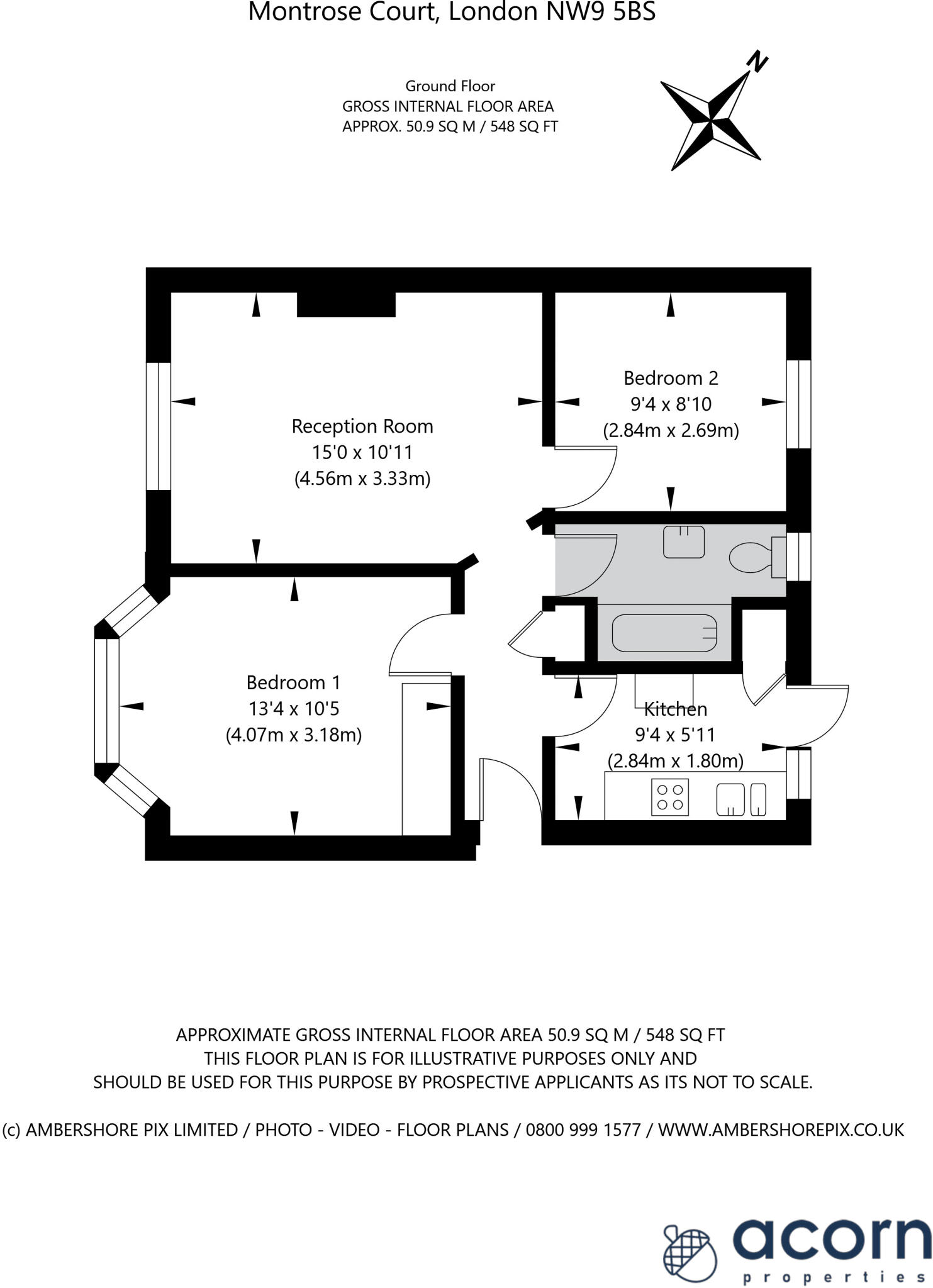 Montrose Court, London NW9 5BS

Ground Floor
GROSS INTERNAL FLOOR AREA
APPROX. 50.9 SQ M / 548 SQ FT

N

Reception Room
15'0 x 10'11
(4.56m x 3.33m)

Bedroom 2
9'4 x 8'10
(2.84m x 2.69m)

Bedroom 1
13'4 x 10'5
(4.07m x 3.18m)

Kitchen
9'4 x 5'11
(2.84m x 1.80m)

APPROXIMATE GROSS INTERNAL FLOOR AREA 50.9 SQ M / 548 SQ FT
THIS FLOOR PLAN IS FOR ILLUSTRATIVE PURPOSES ONLY AND
SHOULD BE USED FOR THIS PURPOSE BY PROSPECTIVE APPLICANTS AS ITS NOT TO SCALE.

(c) AMBERSHORE PIX LIMITED / PHOTO - VIDEO - FLOOR PLANS / 0800 999 1577 / WWW.AMBERSHOREPIX.CO.UK

acorn
properties